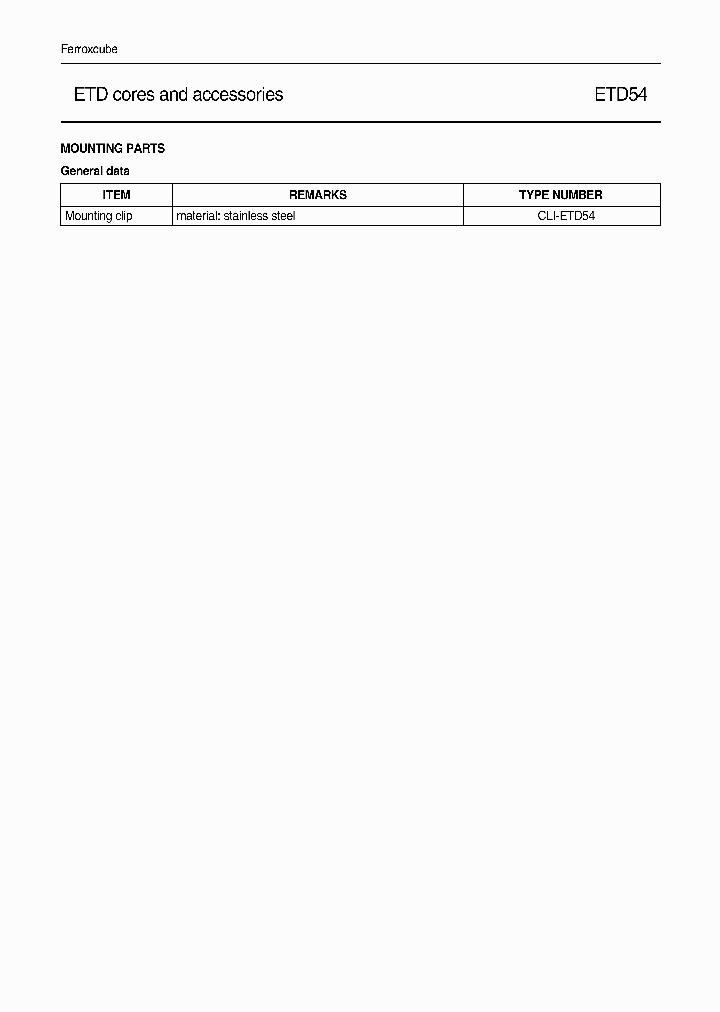 Ferroxcube

ETD cores and accessories

ETD54

MOUNTING PARTS

General data

| ITEM | REMARKS | TYPE NUMBER |
|---|---|---|
| Mounting clip | material: stainless steel | CLI-ETD54 |